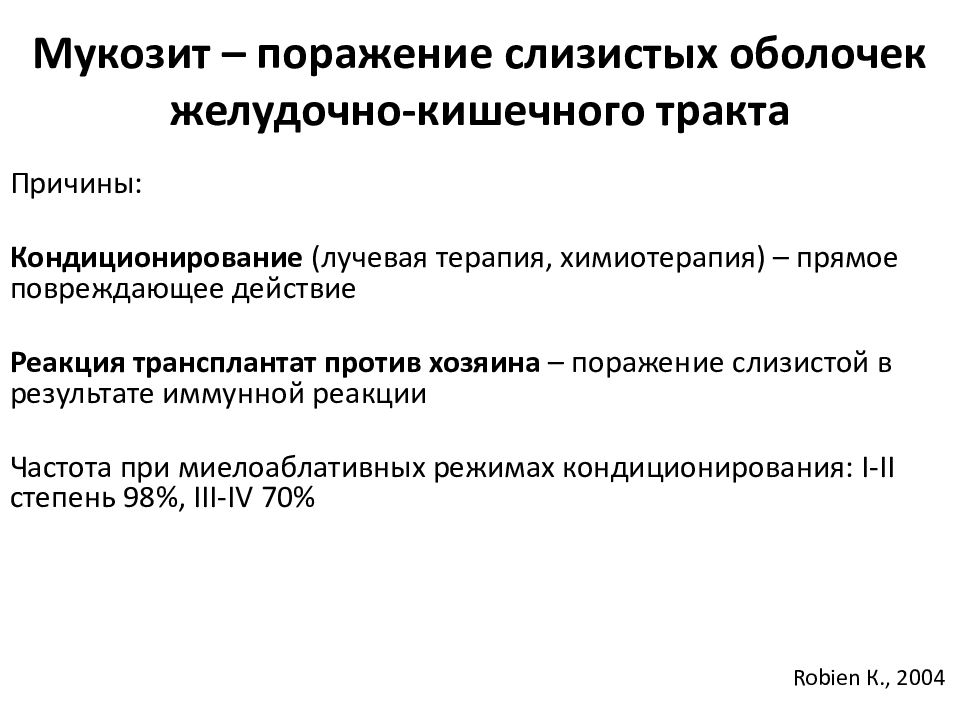 Мукозит – поражение слизистых оболочек желудочно-кишечного тракта

Причины:

Кондиционирование (лучевая терапия, химиотерапия) – прямое повреждающее действие

Реакция трансплантат против хозяина – поражение слизистой в результате иммунной реакции

Частота при миелоаблативных режимах кондиционирования: I-II степень 98%, III-IV 70%

Robien K., 2004